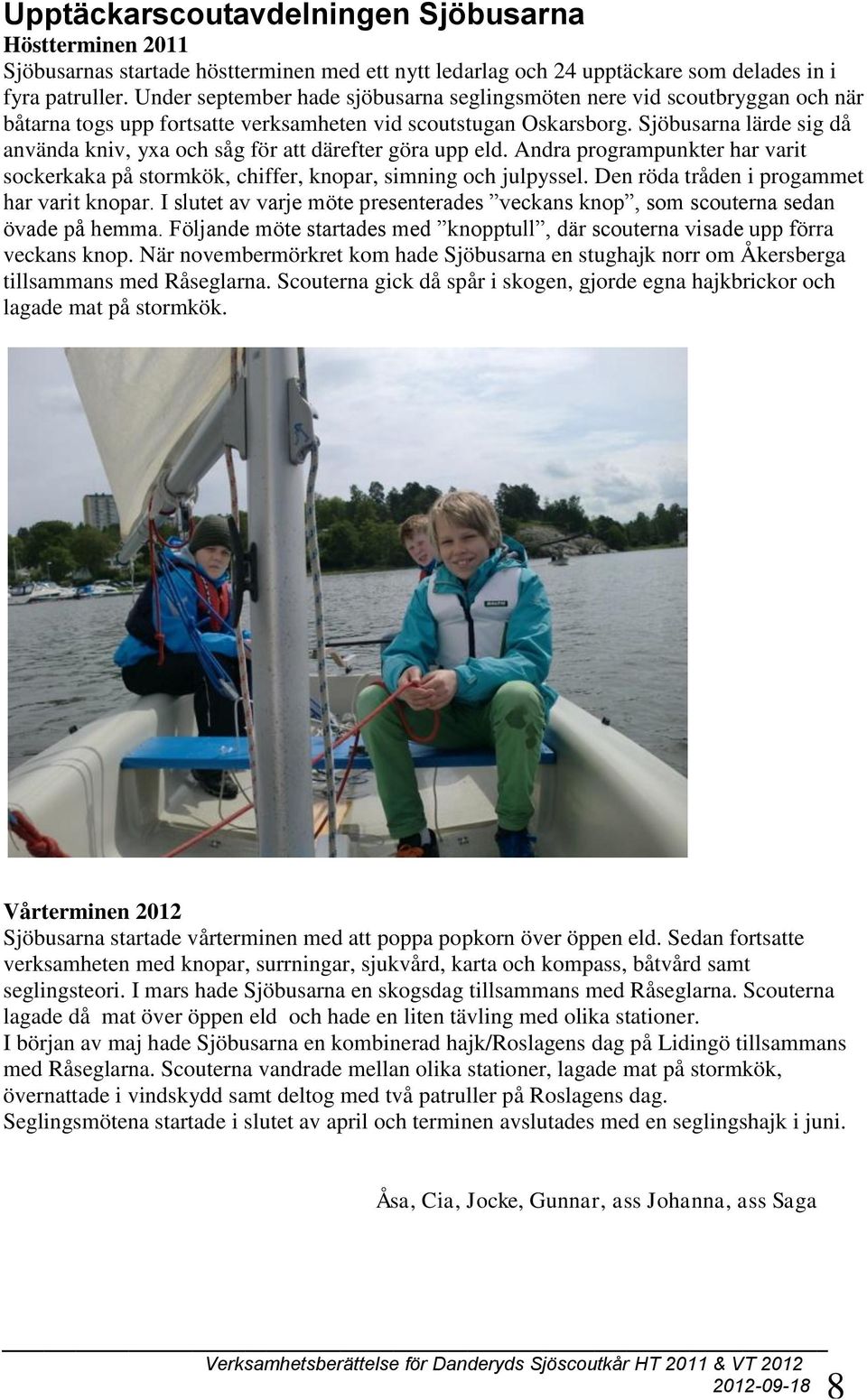 Upptäckarscoutavdelningen Sjöbusarna
Höstterminen 2011
Sjöbusarnas startade höstterminen med ett nytt ledarlag och 24 upptäckare som delades in i fyra patruller. Under september hade sjöbusarna seglingsmöten nere vid scoutbryggan och när båtarna togs upp fortsatte verksamheten vid scoutstugan Oskarsborg. Sjöbusarna lärde sig då använda kniv, yxa och såg för att därefter göra upp eld. Andra programpunkter har varit sockerkaka på stormkök, chiffer, knopar, simning och julpyssel. Den röda tråden i progammet har varit knopar. I slutet av varje möte presenterades ”veckans knop”, som scouterna sedan övade på hemma. Följande möte startades med ”knopptull”, där scouterna visade upp förra veckans knop. När novembermörkret kom hade Sjöbusarna en stughajk norr om Åkersberga tillsammans med Råseglarna. Scouterna gick då spår i skogen, gjorde egna hajkbrickor och lagade mat på stormkök.

Vårterminen 2012
Sjöbusarna startade vårterminen med att poppa popkorn över öppen eld. Sedan fortsatte verksamheten med knopar, surrningar, sjukvård, karta och kompass, båtvård samt seglingsteori. I mars hade Sjöbusarna en skogsdag tillsammans med Råseglarna. Scouterna lagade då mat över öppen eld och hade en liten tävling med olika stationer.
I början av maj hade Sjöbusarna en kombinerad hajk/Roslagens dag på Lidingö tillsammans med Råseglarna. Scouterna vandrade mellan olika stationer, lagade mat på stormkök, övernattade i vindskydd samt deltog med två patruller på Roslagens dag.
Seglingsmötena startade i slutet av april och terminen avslutades med en seglingshajk i juni.

Åsa, Cia, Jocke, Gunnar, ass Johanna, ass Saga

Verksamhetsberättelse för Danderyds Sjöscoutkår HT 2011 & VT 2012
2012-09-18 8